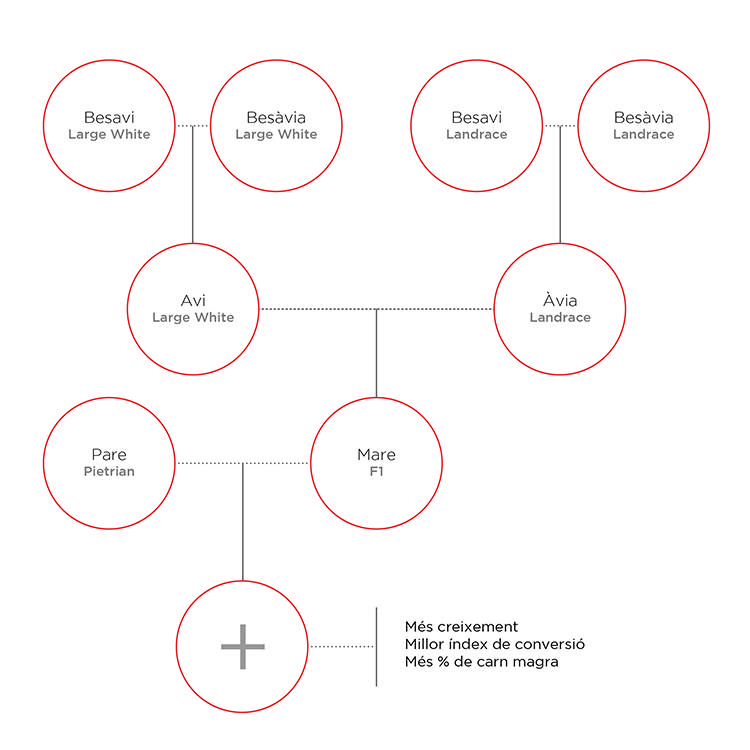 Besavi
Large White

Besàvia
Large White

Besavi
Landrace

Besàvia
Landrace

Avi
Large White

Àvia
Landrace

Pare
Pietrian

Mare
F1

+

Més creixement
Millor índex de conversió
Més % de carn magra